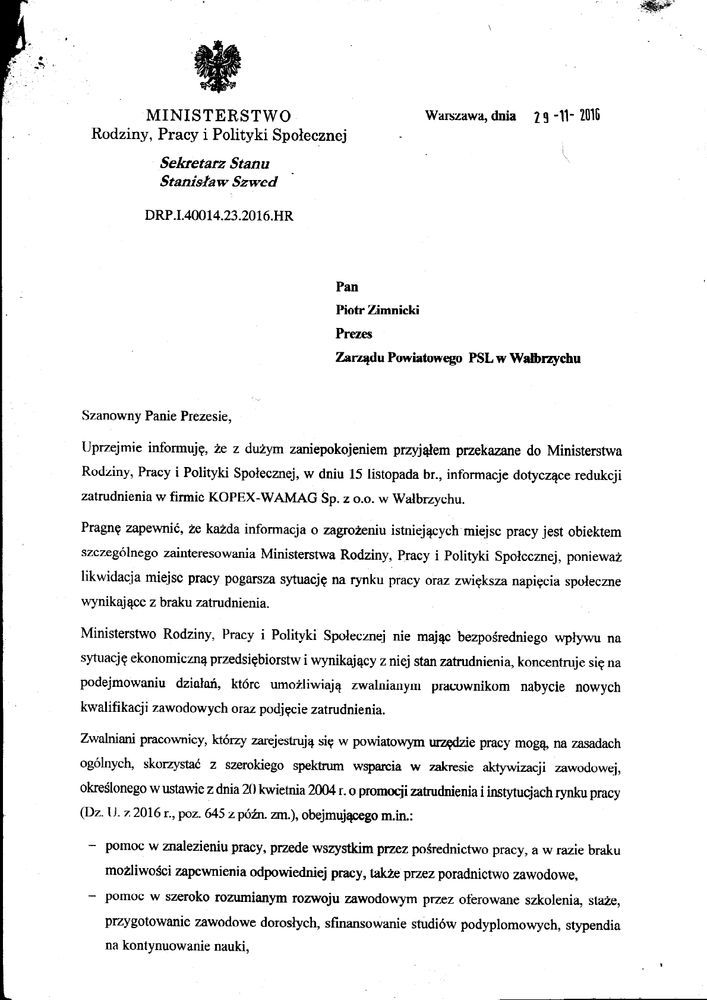 MINISTERSTWO
Rodziny, Pracy i Polityki Społecznej

Sekretarz Stanu
Stanisław Szwed

DRP.I.40014.23.2016.HR

Warszawa, dnia 29 -11- 2016

Pan
Piotr Zimnicki
Prezes
Zarządu Powiatowego PSL w Wałbrzychu

Szanowny Panie Prezesie,

Uprzejmie informuję, że z dużym zaniepokojeniem przyjąłem przekazane do Ministerstwa Rodziny, Pracy i Polityki Społecznej, w dniu 15 listopada br., informacje dotyczące redukcji zatrudnienia w firmie KOPEX-WAMAG Sp. z o.o. w Wałbrzychu.

Pragnę zapewnić, że każda informacja o zagrożeniu istniejących miejsc pracy jest obiektem szczególnego zainteresowania Ministerstwa Rodziny, Pracy i Polityki Społecznej, ponieważ likwidacja miejsc pracy pogarsza sytuację na rynku pracy oraz zwiększa napięcia społeczne wynikające z braku zatrudnienia.

Ministerstwo Rodziny, Pracy i Polityki Społecznej nie mając bezpośredniego wpływu na sytuację ekonomiczną przedsiębiorstw i wynikający z niej stan zatrudnienia, koncentruje się na podejmowaniu działań, które umożliwiają zwalnianym pracownikom nabycie nowych kwalifikacji zawodowych oraz podjęcie zatrudnienia.

Zwalniani pracownicy, którzy zarejestrują się w powiatowym urzędzie pracy mogą, na zasadach ogólnych, skorzystać z szerokiego spektrum wsparcia w zakresie aktywizacji zawodowej, określonego w ustawie z dnia 20 kwietnia 2004 r. o promocji zatrudnienia i instytucjach rynku pracy (Dz. U. z 2016 r., poz. 645 z późn. zm.), obejmującego m.in.:

– pomoc w znalezieniu pracy, przede wszystkim przez pośrednictwo pracy, a w razie braku możliwości zapewnienia odpowiedniej pracy, także przez poradnictwo zawodowe,
– pomoc w szeroko rozumianym rozwoju zawodowym przez oferowane szkolenia, staże, przygotowanie zawodowe dorosłych, sfinansowanie studiów podyplomowych, stypendia na kontynuowanie nauki,